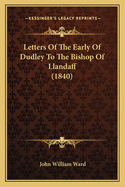 KESSINGER'S LEGACY REPRINTS

Letters Of The Early Of Dudley To The Bishop Of Llandaff (1840)

John William Ward